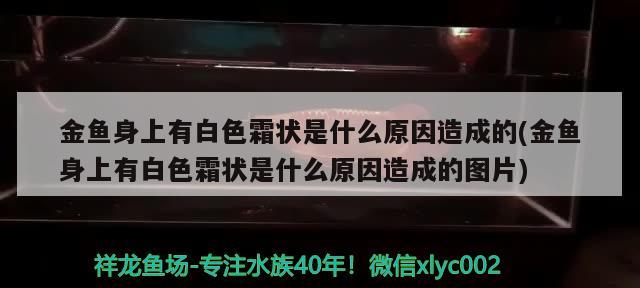 金鱼身上有白色霜状是什么原因造成的(金鱼身上有白色霜状是什么原因造成的图片)

祥龙鱼场-专注水族40年！微信xlyc002